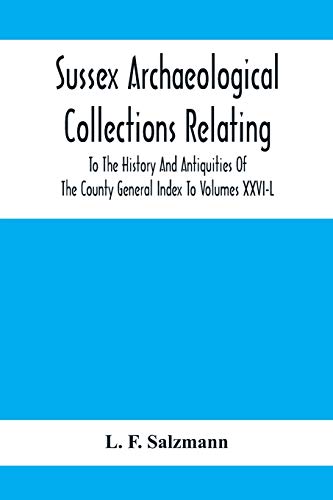 Sussex Archaeological Collections Relating

To The History And Antiquities Of The County General Index To Volumes XXVI-L

L. F. Salzmann